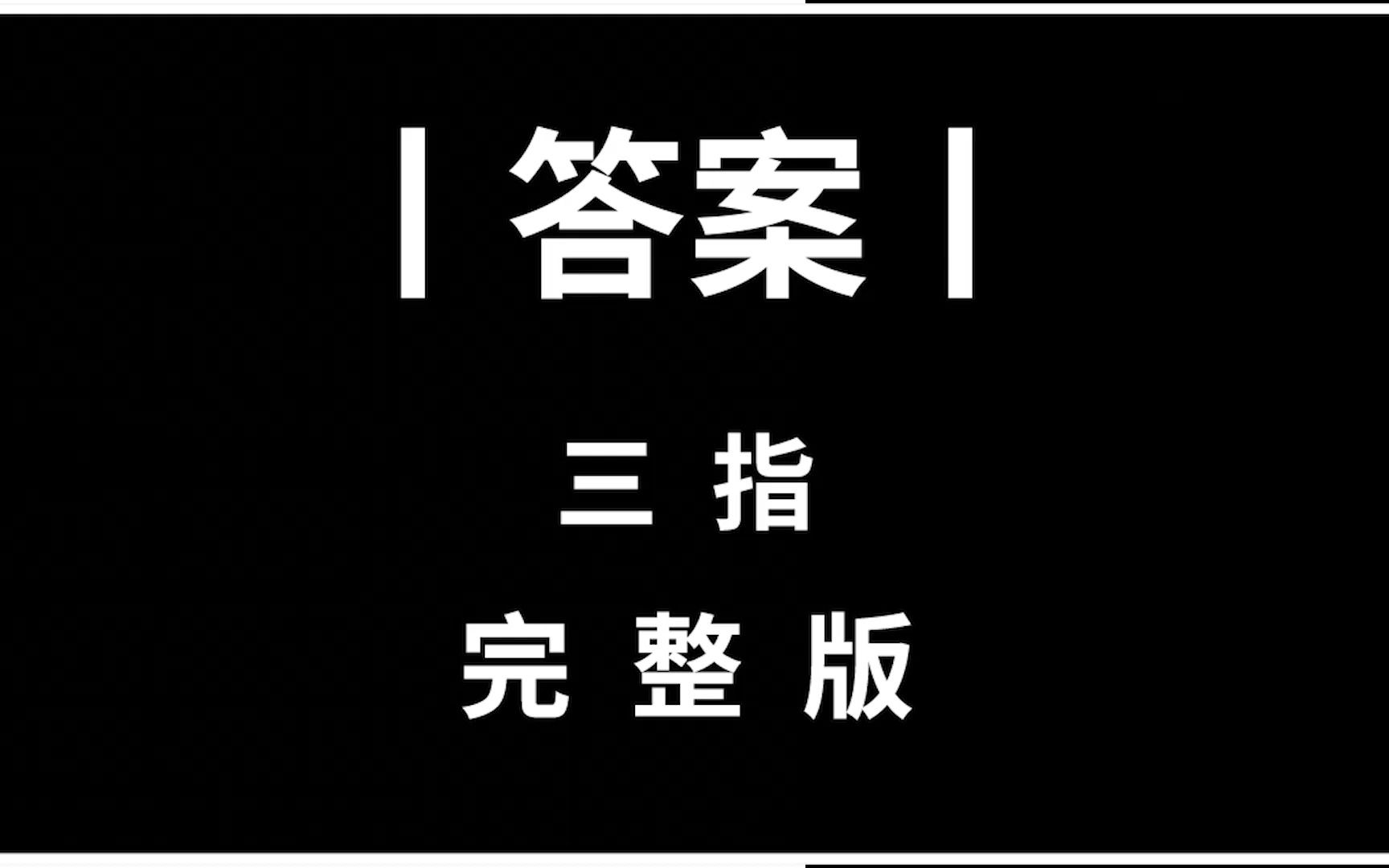 丨答案丨

三 指

完 整 版